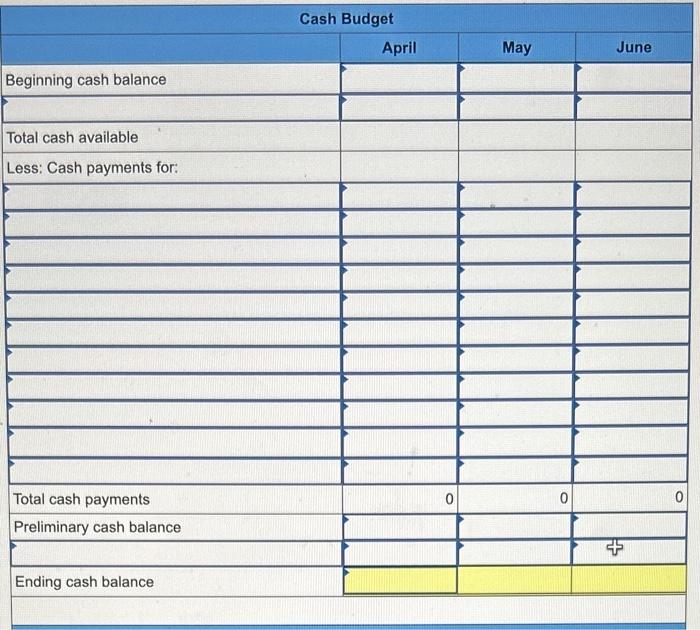 Cash Budget

| | April | May | June |
|---|---|---|---|
| Beginning cash balance | | | |
| | | | |
| Total cash available | | | |
| Less: Cash payments for: | | | |
| | | | |
| | | | |
| | | | |
| | | | |
| | | | |
| | | | |
| | | | |
| | | | |
| | | | |
| | | | |
| | | | |
| Total cash payments | 0 | 0 | 0 |
| Preliminary cash balance | | | |
| | | | |
| Ending cash balance | | | |